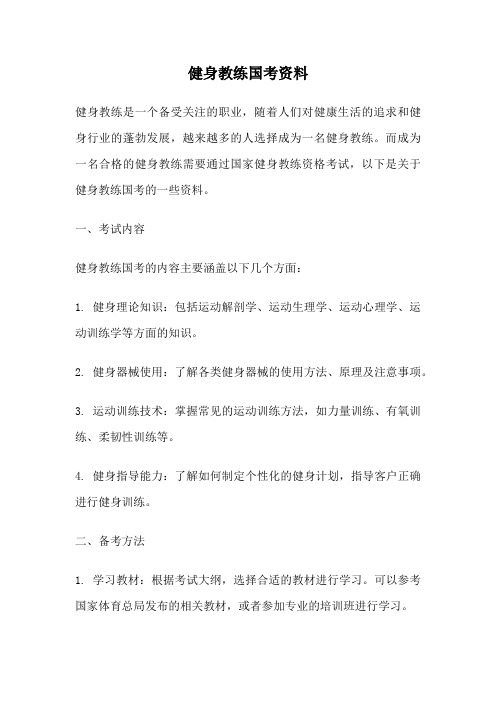 健身教练国考资料

健身教练是一个备受关注的职业，随着人们对健康生活的追求和健身行业的蓬勃发展，越来越多的人选择成为一名健身教练。而成为一名合格的健身教练需要通过国家健身教练资格考试，以下是关于健身教练国考的一些资料。

一、考试内容

健身教练国考的内容主要涵盖以下几个方面：

1. 健身理论知识：包括运动解剖学、运动生理学、运动心理学、运动训练学等方面的知识。

2. 健身器械使用：了解各类健身器械的使用方法、原理及注意事项。

3. 运动训练技术：掌握常见的运动训练方法，如力量训练、有氧训练、柔韧性训练等。

4. 健身指导能力：了解如何制定个性化的健身计划，指导客户正确进行健身训练。

二、备考方法

1. 学习教材：根据考试大纲，选择合适的教材进行学习。可以参考国家体育总局发布的相关教材，或者参加专业的培训班进行学习。